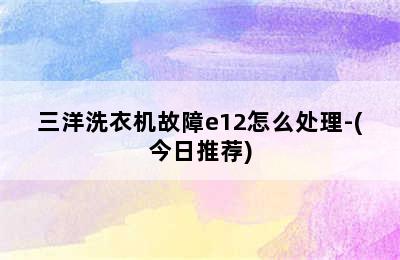 三洋洗衣机故障e12怎么处理-(今日推荐)